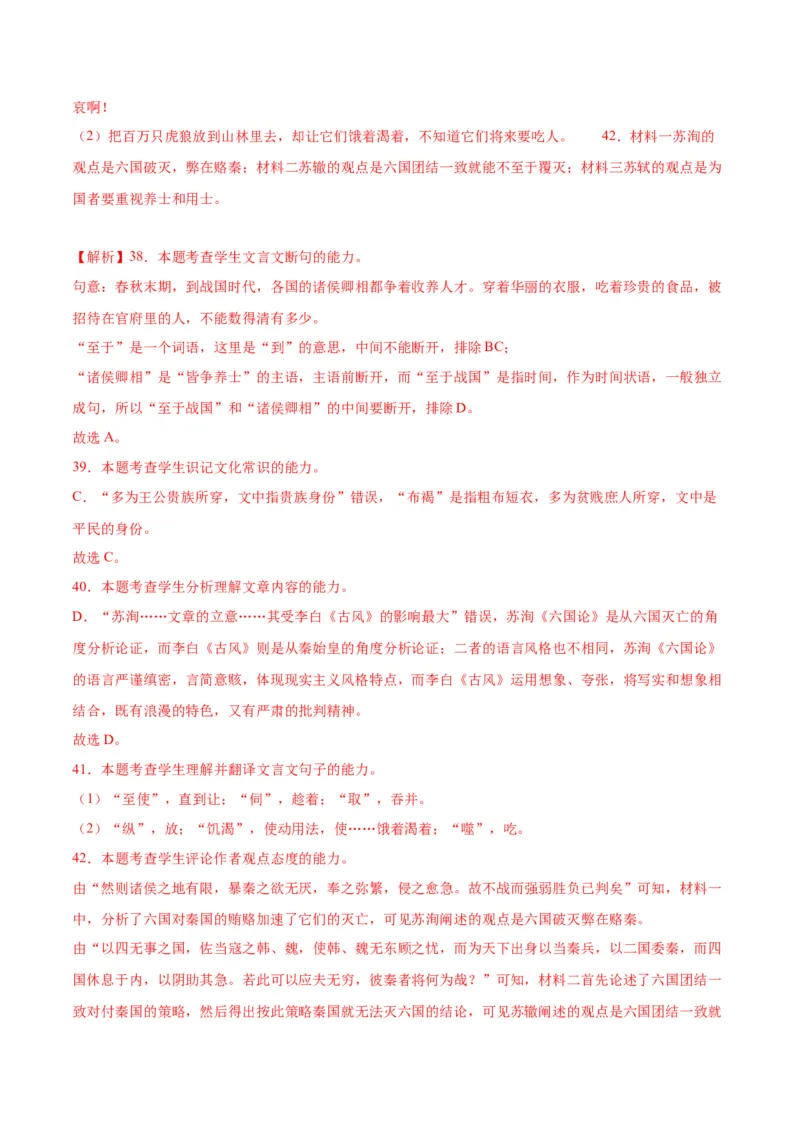 哀啊！
（2）把百万只虎狼放到山林里去，却让它们饿着渴着，不知道它们将来要吃人。　　42．材料一苏洵的观点是六国破灭，弊在赂秦；材料二苏辙的观点是六国团结一致就能不至于覆灭；材料三苏轼的观点是为国者要重视养士和用士。

【解析】38．本题考查学生文言文断句的能力。
句意：春秋末期，到战国时代，各国的诸侯卿相都争着收养人才。穿着华丽的衣服，吃着珍贵的食品，被招待在官府里的人，不能数得清有多少。
“至于”是一个词语，这里是“到”的意思，中间不能断开，排除BC；
“诸侯卿相”是“皆争养士”的主语，主语前断开，而“至于战国”是指时间，作为时间状语，一般独立成句，所以“至于战国”和“诸侯卿相”的中间要断开，排除D。
故选A。
39．本题考查学生识记文化常识的能力。
C．“多为王公贵族所穿，文中指贵族身份”错误，“布褐”是指粗布短衣，多为贫贱庶人所穿，文中是平民的身份。
故选C。
40．本题考查学生分析理解文章内容的能力。
D．“苏洵……文章的立意……其受李白《古风》的影响最大”错误，苏洵《六国论》是从六国灭亡的角度分析论证，而李白《古风》则是从秦始皇的角度分析论证；二者的语言风格也不相同，苏洵《六国论》的语言严谨缜密，言简意赅，体现现实主义风格特点，而李白《古风》运用想象、夸张，将写实和想象相结合，既有浪漫的特色，又有严肃的批判精神。
故选D。
41．本题考查学生理解并翻译文言文句子的能力。
（1）“至使”，直到让；“伺”，趁着；“取”，吞并。
（2）“纵”，放；“饥渴”，使动用法，使……饿着渴着；“噬”，吃。
42．本题考查学生评论作者观点态度的能力。
由“然则诸侯之地有限，暴秦之欲无厌，奉之弥繁，侵之愈急。故不战而强弱胜负已判矣”可知，材料一中，分析了六国对秦国的贿赂加速了它们的灭亡，可见苏洵阐述的观点是六国破灭弊在赂秦。
由“以四无事之国，佐当寇之韩、魏，使韩、魏无东顾之忧，而为天下出身以当秦兵，以二国委秦，而四国休息于内，以阴助其急。若此可以应夫无穷，彼秦者将何为哉？”可知，材料二首先论述了六国团结一致对付秦国的策略，然后得出按此策略秦国就无法灭六国的结论，可见苏辙阐述的观点是六国团结一致就